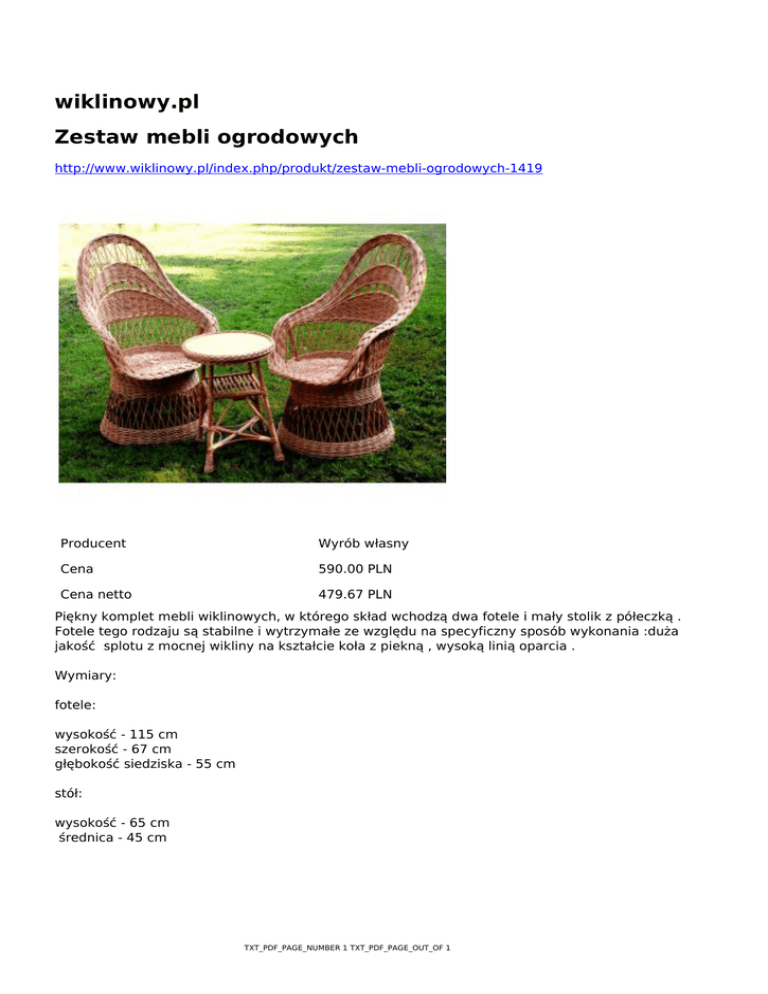 wiklinowy.pl

Zestaw mebli ogrodowych

http://www.wiklinowy.pl/index.php/produkt/zestaw-mebli-ogrodowych-1419

| Producent | Wyrób własny |
|---|---|
| Cena | 590.00 PLN |
| Cena netto | 479.67 PLN |

Piękny komplet mebli wiklinowych, w którego skład wchodzą dwa fotele i mały stolik z półeczką . Fotele tego rodzaju są stabilne i wytrzymałe ze względu na specyficzny sposób wykonania :duża jakość splotu z mocnej wikliny na kształcie koła z piekną , wysoką linią oparcia .

Wymiary:

fotele:

wysokość - 115 cm
szerokość - 67 cm
głębokość siedziska - 55 cm

stół:

wysokość - 65 cm
średnica - 45 cm

TXT_PDF_PAGE_NUMBER 1 TXT_PDF_PAGE_OUT_OF 1